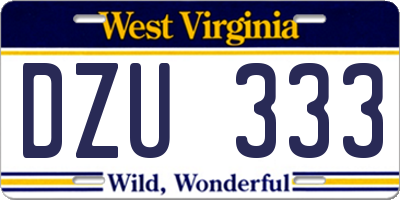 West Virginia

DZU 333

Wild, Wonderful